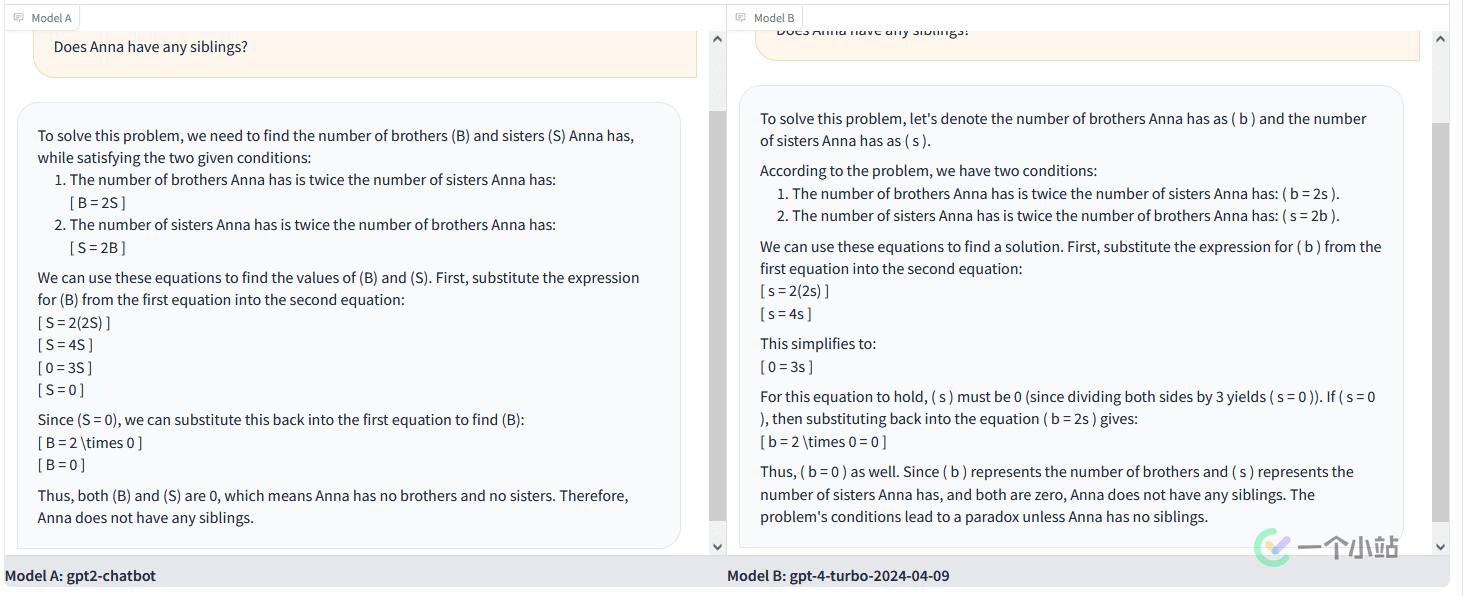 Model A

Does Anna have any siblings?

To solve this problem, we need to find the number of brothers (B) and sisters (S) Anna has, while satisfying the two given conditions:

1. The number of brothers Anna has is twice the number of sisters Anna has:
[ B = 2S ]
2. The number of sisters Anna has is twice the number of brothers Anna has:
[ S = 2B ]

We can use these equations to find the values of (B) and (S). First, substitute the expression for (B) from the first equation into the second equation:
[ S = 2(2S) ]
[ S = 4S ]
[ 0 = 3S ]
[ S = 0 ]

Since (S = 0), we can substitute this back into the first equation to find (B):
[ B = 2 \times 0 ]
[ B = 0 ]

Thus, both (B) and (S) are 0, which means Anna has no brothers and no sisters. Therefore, Anna does not have any siblings.

Model A: gpt2-chatbot

Model B

Does Anna have any siblings?

To solve this problem, let's denote the number of brothers Anna has as ( b ) and the number of sisters Anna has as ( s ).

According to the problem, we have two conditions:

1. The number of brothers Anna has is twice the number of sisters Anna has: ( b = 2s ).
2. The number of sisters Anna has is twice the number of brothers Anna has: ( s = 2b ).

We can use these equations to find a solution. First, substitute the expression for ( b ) from the first equation into the second equation:
[ s = 2(2s) ]
[ s = 4s ]

This simplifies to:
[ 0 = 3s ]

For this equation to hold, ( s ) must be 0 (since dividing both sides by 3 yields ( s = 0 )). If ( s = 0 ), then substituting back into the equation ( b = 2s ) gives:
[ b = 2 \times 0 = 0 ]

Thus, ( b = 0 ) as well. Since ( b ) represents the number of brothers and ( s ) represents the number of sisters Anna has, and both are zero, Anna does not have any siblings. The problem's conditions lead to a paradox unless Anna has no siblings.

一个小站

Model B: gpt-4-turbo-2024-04-09